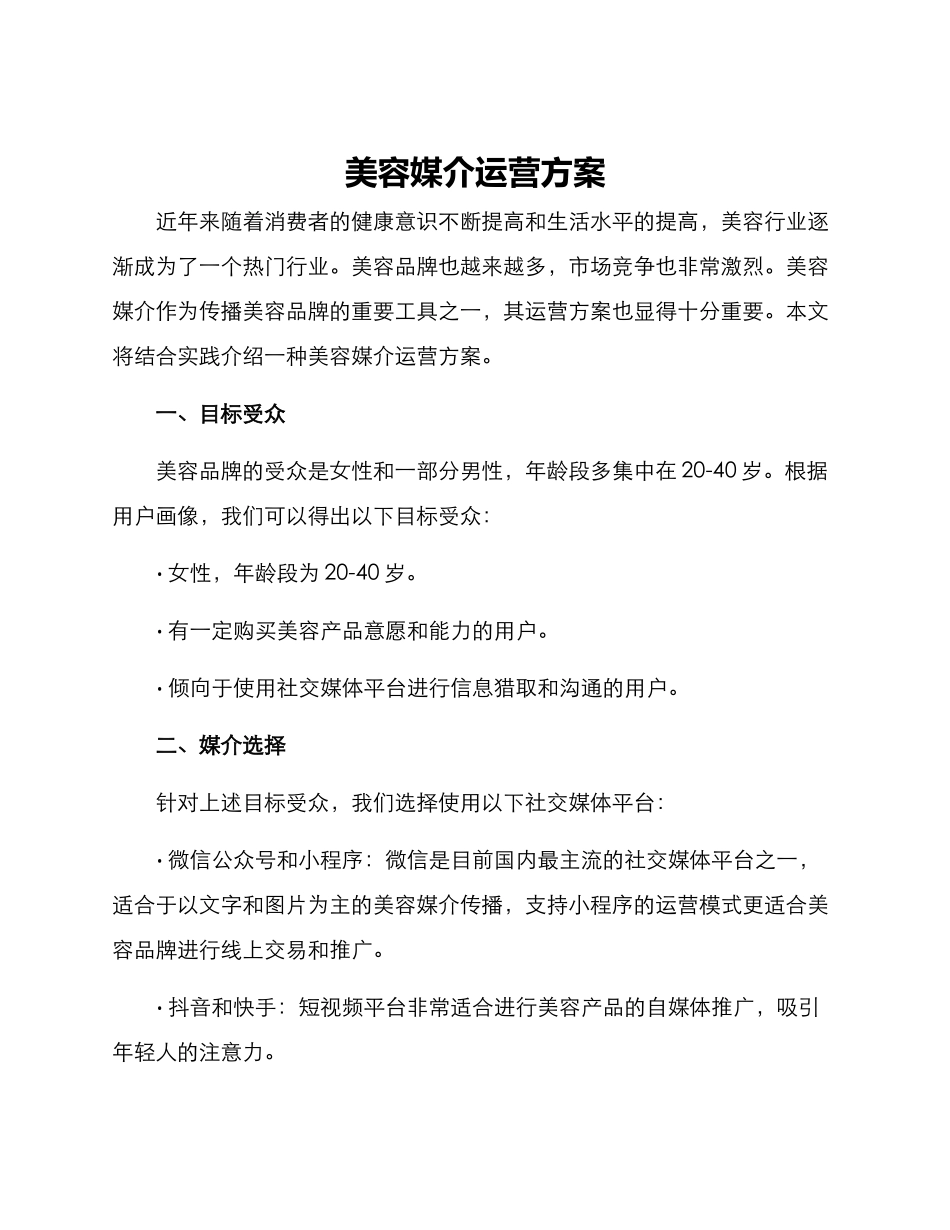 美容媒介运营方案

近年来随着消费者的健康意识不断提高和生活水平的提高，美容行业逐渐成为了一个热门行业。美容品牌也越来越多，市场竞争也非常激烈。美容媒介作为传播美容品牌的重要工具之一，其运营方案也显得十分重要。本文将结合实践介绍一种美容媒介运营方案。

一、目标受众

美容品牌的受众是女性和一部分男性，年龄段多集中在 20-40 岁。根据用户画像，我们可以得出以下目标受众：

· 女性，年龄段为 20-40 岁。

· 有一定购买美容产品意愿和能力的用户。

· 倾向于使用社交媒体平台进行信息猎取和沟通的用户。

二、媒介选择

针对上述目标受众，我们选择使用以下社交媒体平台：

· 微信公众号和小程序：微信是目前国内最主流的社交媒体平台之一，适合于以文字和图片为主的美容媒介传播，支持小程序的运营模式更适合美容品牌进行线上交易和推广。

· 抖音和快手：短视频平台非常适合进行美容产品的自媒体推广，吸引年轻人的注意力。